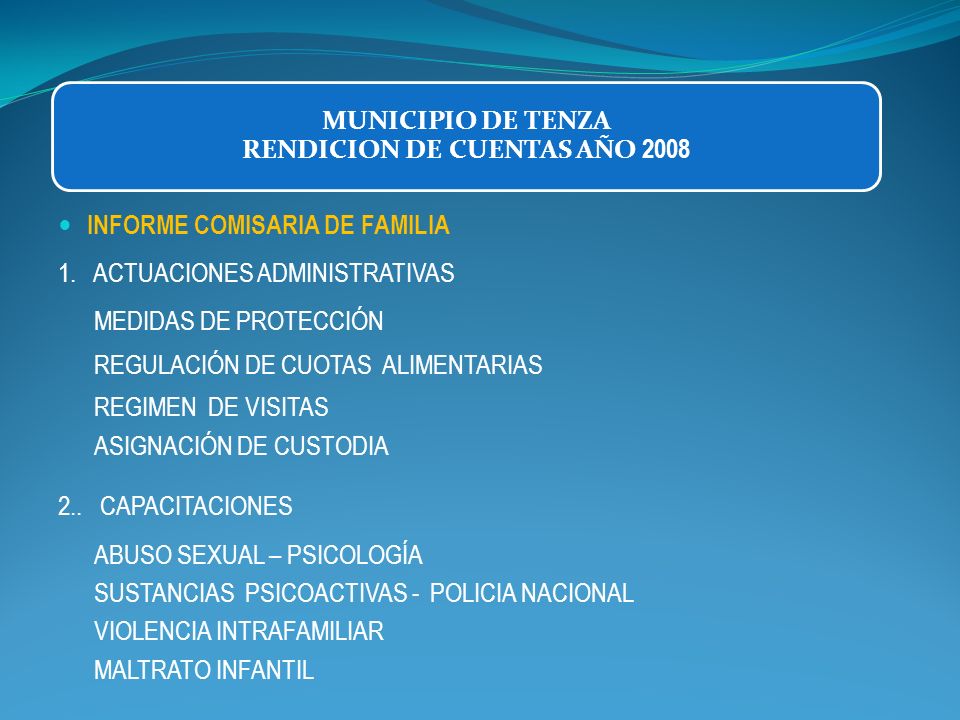 MUNICIPIO DE TENZA
RENDICION DE CUENTAS AÑO 2008

INFORME COMISARIA DE FAMILIA

1. ACTUACIONES ADMINISTRATIVAS

MEDIDAS DE PROTECCIÓN

REGULACIÓN DE CUOTAS ALIMENTARIAS

REGIMEN DE VISITAS

ASIGNACIÓN DE CUSTODIA

2.. CAPACITACIONES

ABUSO SEXUAL – PSICOLOGÍA

SUSTANCIAS PSICOACTIVAS - POLICIA NACIONAL

VIOLENCIA INTRAFAMILIAR

MALTRATO INFANTIL